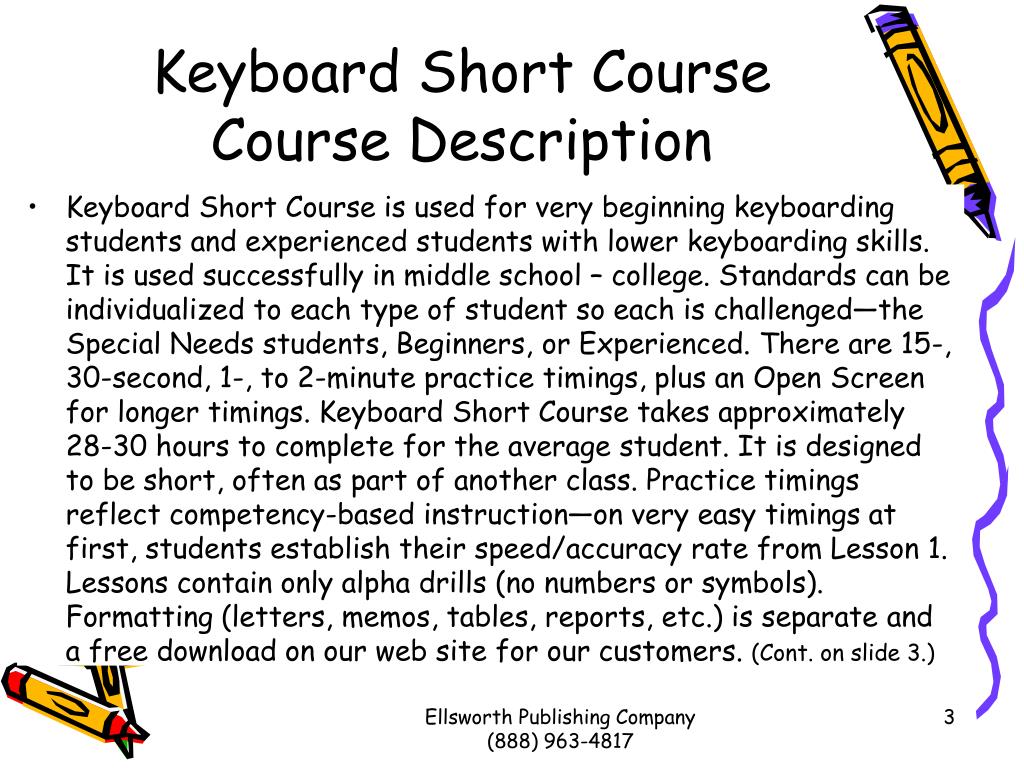 Keyboard Short Course
Course Description

• Keyboard Short Course is used for very beginning keyboarding students and experienced students with lower keyboarding skills. It is used successfully in middle school – college. Standards can be individualized to each type of student so each is challenged—the Special Needs students, Beginners, or Experienced. There are 15-, 30-second, 1-, to 2-minute practice timings, plus an Open Screen for longer timings. Keyboard Short Course takes approximately 28-30 hours to complete for the average student. It is designed to be short, often as part of another class. Practice timings reflect competency-based instruction—on very easy timings at first, students establish their speed/accuracy rate from Lesson 1. Lessons contain only alpha drills (no numbers or symbols). Formatting (letters, memos, tables, reports, etc.) is separate and a free download on our web site for our customers. (Cont. on slide 3.)

Ellsworth Publishing Company
(888) 963-4817

3